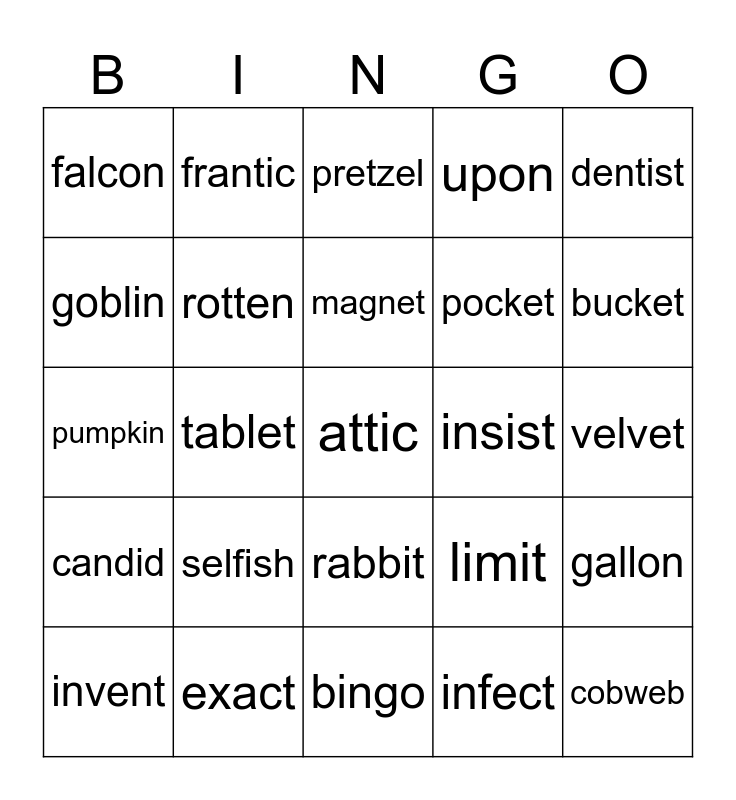 | B | I | N | G | O |
|---|---|---|---|---|
| falcon | frantic | pretzel | upon | dentist |
| goblin | rotten | magnet | pocket | bucket |
| pumpkin | tablet | attic | insist | velvet |
| candid | selfish | rabbit | limit | gallon |
| invent | exact | bingo | infect | cobweb |